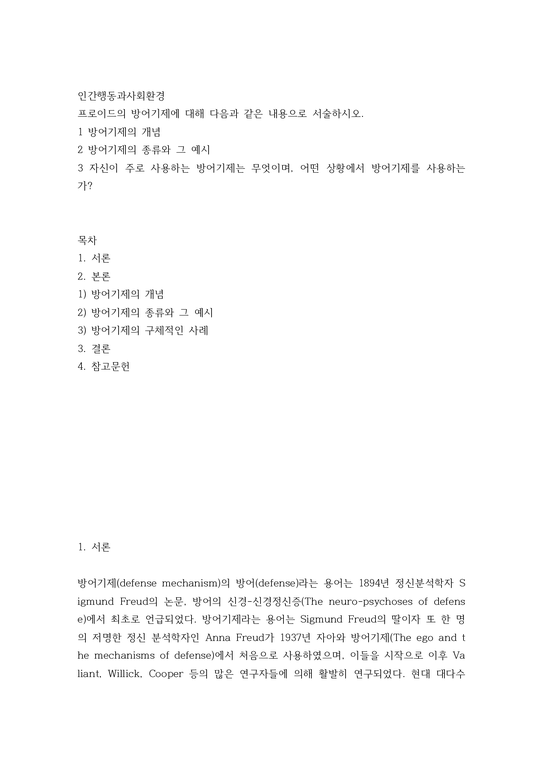 인간행동과사회환경
프로이드의 방어기제에 대해 다음과 같은 내용으로 서술하시오.
1 방어기제의 개념
2 방어기제의 종류와 그 예시
3 자신이 주로 사용하는 방어기제는 무엇이며, 어떤 상황에서 방어기제를 사용하는가?

목차
1. 서론
2. 본론
1) 방어기제의 개념
2) 방어기제의 종류와 그 예시
3) 방어기제의 구체적인 사례
3. 결론
4. 참고문헌

1. 서론

방어기제(defense mechanism)의 방어(defense)라는 용어는 1894년 정신분석학자 Sigmund Freud의 논문, 방어의 신경-신경정신증(The neuro-psychoses of defense)에서 최초로 언급되었다. 방어기제라는 용어는 Sigmund Freud의 딸이자 또 한 명의 저명한 정신 분석학자인 Anna Freud가 1937년 자아와 방어기제(The ego and the mechanisms of defense)에서 처음으로 사용하였으며, 이들을 시작으로 이후 Valiant, Willick, Cooper 등의 많은 연구자들에 의해 활발히 연구되었다. 현대 대다수